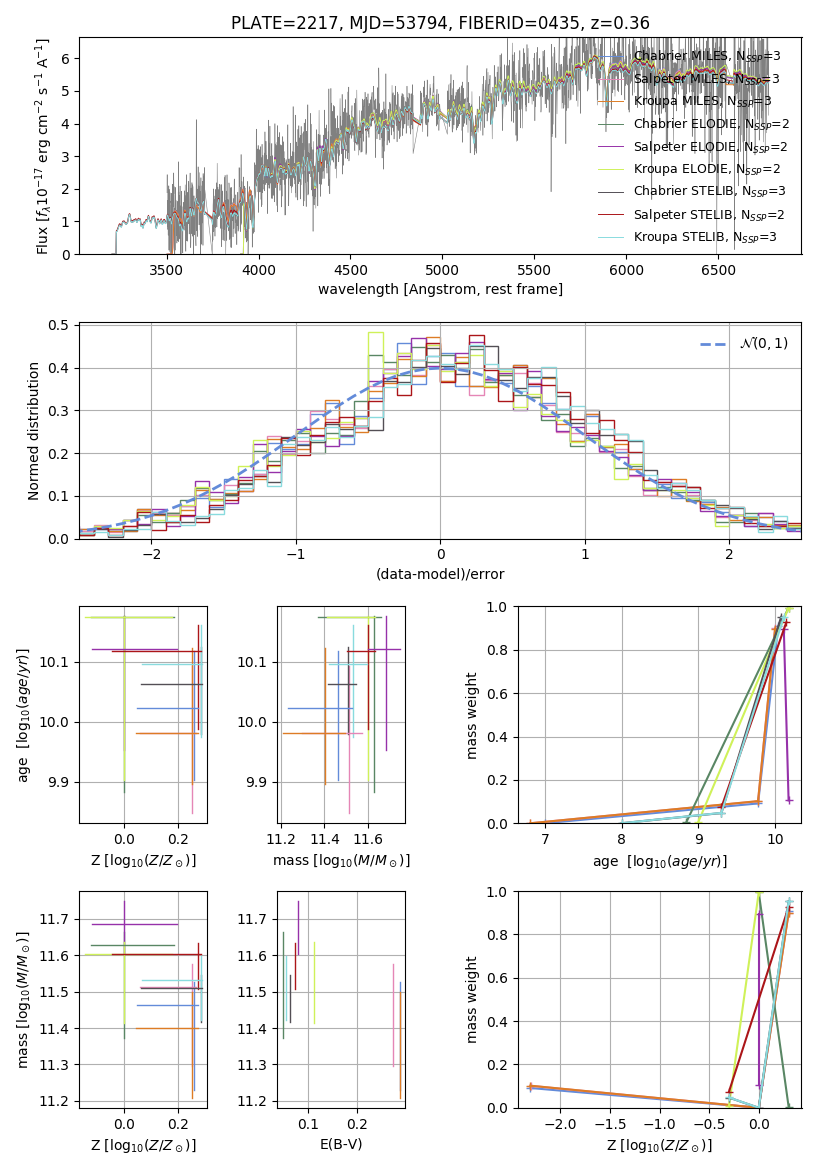 PLATE=2217, MJD=53794, FIBERID=0435, z=0.36

Flux [$f_\lambda 10^{-17}$ erg cm$^{-2}$ s$^{-1}$ A$^{-1}$]

0 1 2 3 4 5 6

3500 4000 4500 5000 5500 6000 6500

wavelength [Angstrom, rest frame]

Chabrier MILES, $N_{SSP}$=3
Salpeter MILES, $N_{SSP}$=3
Kroupa MILES, $N_{SSP}$=3
Chabrier ELODIE, $N_{SSP}$=2
Salpeter ELODIE, $N_{SSP}$=2
Kroupa ELODIE, $N_{SSP}$=2
Chabrier STELIB, $N_{SSP}$=3
Salpeter STELIB, $N_{SSP}$=2
Kroupa STELIB, $N_{SSP}$=3

Normed distribution

0.0 0.1 0.2 0.3 0.4 0.5

−2 −1 0 1 2

(data-model)/error

$\mathcal{N}(0,1)$

age [$\log_{10}(age/yr)$]

9.9 10.0 10.1

0.0 0.2

Z [$\log_{10}(Z/Z_\odot)$]

9.9 10.0 10.1

11.2 11.4 11.6

mass [$\log_{10}(M/M_\odot)$]

mass weight

0.0 0.2 0.4 0.6 0.8 1.0

7 8 9 10

age [$\log_{10}(age/yr)$]

mass [$\log_{10}(M/M_\odot)$]

11.2 11.3 11.4 11.5 11.6 11.7

0.0 0.2

Z [$\log_{10}(Z/Z_\odot)$]

11.2 11.3 11.4 11.5 11.6 11.7

0.1 0.2

E(B-V)

mass weight

0.0 0.2 0.4 0.6 0.8 1.0

−2.0 −1.5 −1.0 −0.5 0.0

Z [$\log_{10}(Z/Z_\odot)$]